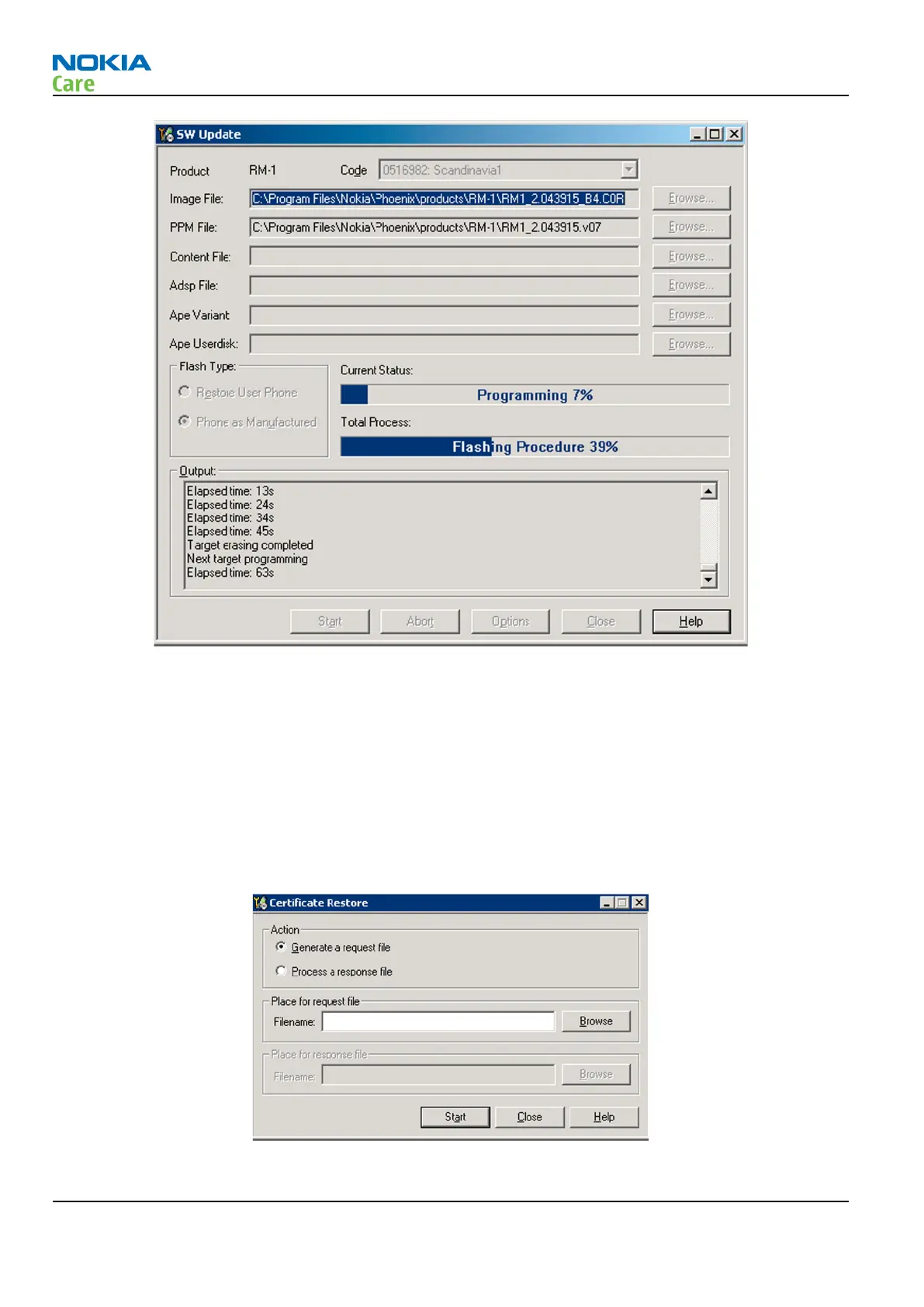 NOKIA
Care

SW Update

Product RM-1 Code 0516982: Scandinavia1

Image File: C:\Program Files\Nokia\Phoenix\products\RM-1\RM1_2.043915_B4.C0R Browse...

PPM File: C:\Program Files\Nokia\Phoenix\products\RM-1\RM1_2.043915.v07 Browse...

Content File: Browse...

Adsp File: Browse...

Ape Variant Browse...

Ape Userdisk: Browse...

Flash Type:

Restore User Phone

Phone as Manufactured

Current Status:

Programming 7%

Total Process:

Flashing Procedure 39%

Output:

Elapsed time: 13s
Elapsed time: 24s
Elapsed time: 34s
Elapsed time: 45s
Target erasing completed
Next target programming
Elapsed time: 63s

Start Abort Options Close Help

Certificate Restore

Action

Generate a request file

Process a response file

Place for request file

Filename: Browse

Place for response file

Filename: Browse

Start Close Help